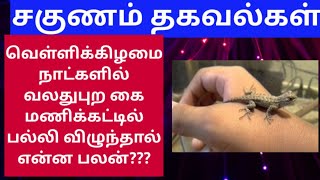 சகுணம் தகவல்கள்

வெள்ளிக்கிழமை நாட்களில் வலதுபுற கை மணிக்கட்டில் பல்லி விழுந்தால் என்ன பலன்???